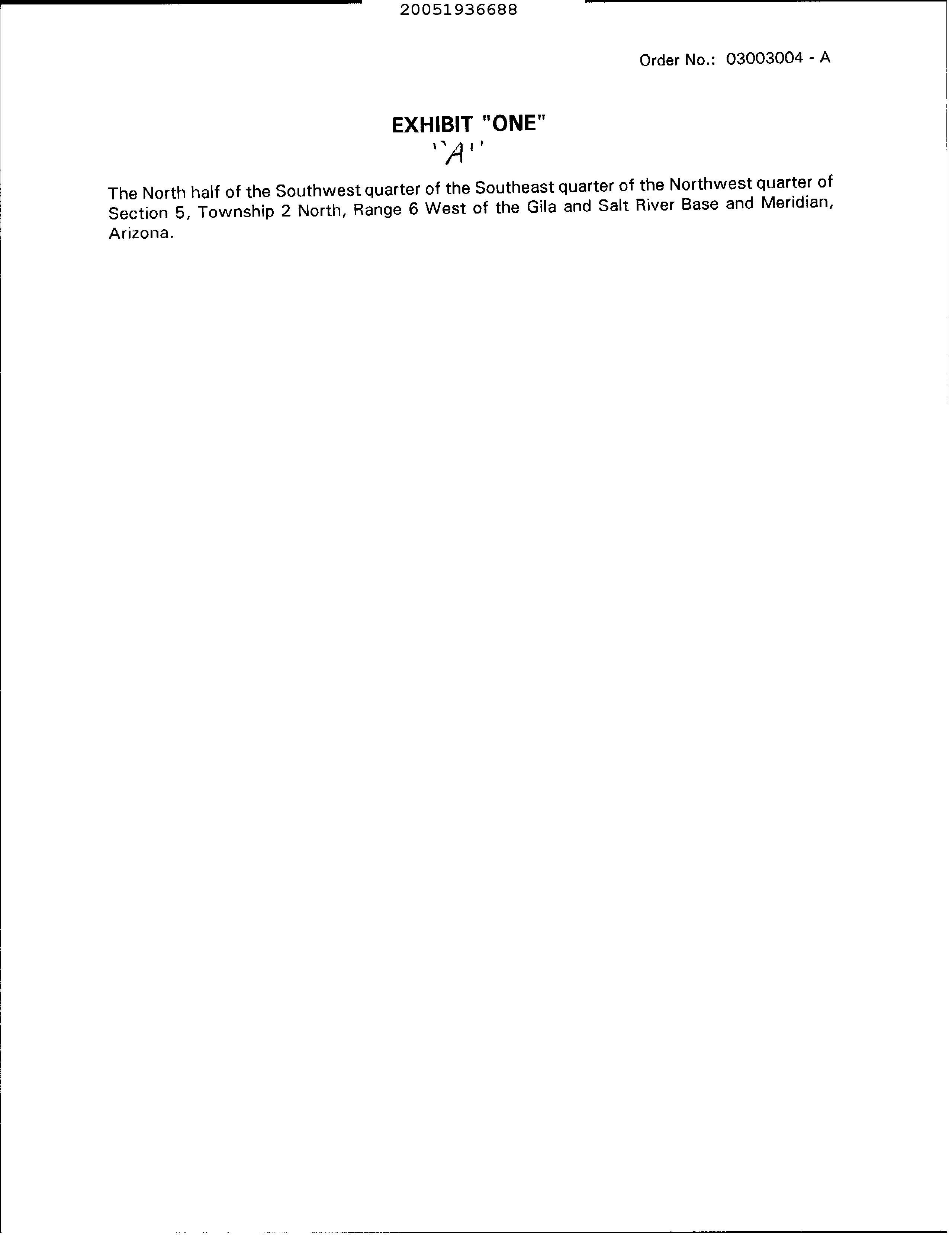 20051936688

Order No.: 03003004 - A

EXHIBIT "ONE"
"A"

The North half of the Southwest quarter of the Southeast quarter of the Northwest quarter of Section 5, Township 2 North, Range 6 West of the Gila and Salt River Base and Meridian, Arizona.